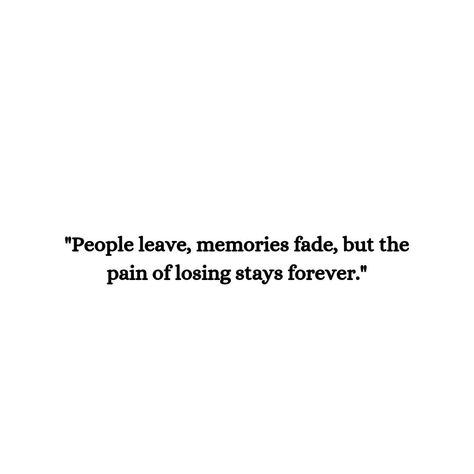 "People leave, memories fade, but the pain of losing stays forever."